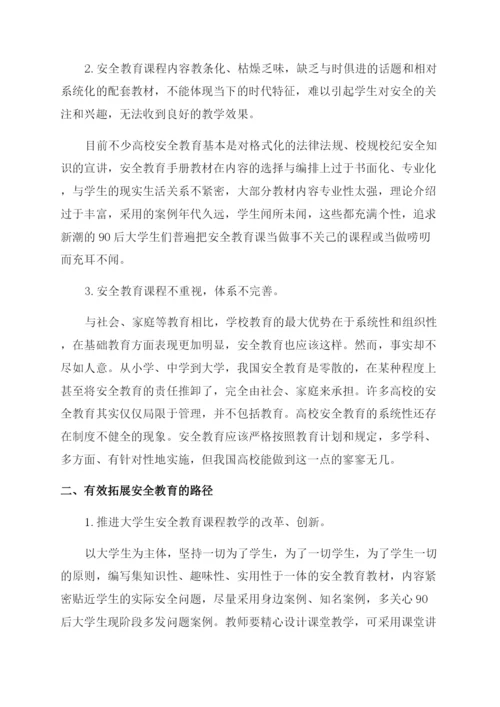 2. 安全教育课程内容教条化、枯燥乏味，缺乏与时俱进的话题和相对系统化的配套教材，不能体现当下的时代特征，难以引起学生对安全的关注和兴趣，无法收到良好的教学效果。

目前不少高校安全教育基本是对格式化的法律法规、校规校纪安全知识的宣讲，安全教育手册教材在内容的选择与编排上过于书面化、专业化，与学生的现实生活关系不紧密，大部分教材内容专业性太强，理论介绍过于丰富，采用的案例年代久远，学生闻所未闻，这些都充满个性，追求新潮的 90 后大学生们普遍把安全教育课当做事不关己的课程或当做唠叨而充耳不闻。

3. 安全教育课程不重视，体系不完善。

与社会、家庭等教育相比，学校教育的最大优势在于系统性和组织性，在基础教育方面表现更加明显，安全教育也应该这样。然而，事实却不尽如人意。从小学、中学到大学，我国安全教育是零散的，在某种程度上甚至将安全教育的责任推卸了，完全由社会、家庭来承担。许多高校的安全教育其实仅仅局限于管理，并不包括教育。高校安全教育的系统性还存在制度不健全的现象。安全教育应该严格按照教育计划和规定，多学科、多方面、有针对性地实施，但我国高校能做到这一点的寥寥无几。

二、有效拓展安全教育的路径

1. 推进大学生安全教育课程教学的改革、创新。

以大学生为主体，坚持一切为了学生，为了一切学生，为了学生一切的原则，编写集知识性、趣味性、实用性于一体的安全教育教材，内容紧密贴近学生的实际安全问题，尽量采用身边案例、知名案例，多关心 90 后大学生现阶段多发问题案例。教师要精心设计课堂教学，可采用课堂讲